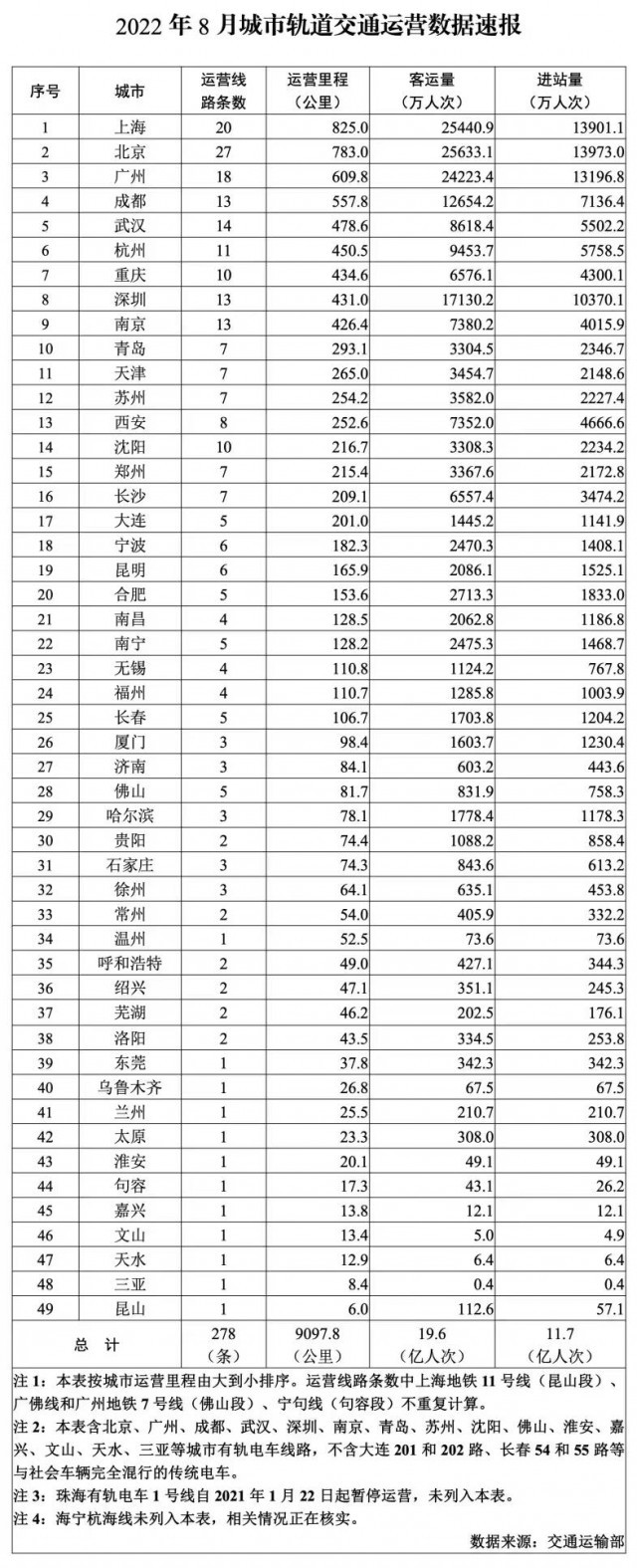 2022 年 8 月城市轨道交通运营数据速报

| 序号 | 城市 | 运营线路条数 | 运营里程（公里） | 客运量（万人次） | 进站量（万人次） |
|---|---|---|---|---|---|
| 1 | 上海 | 20 | 825.0 | 25440.9 | 13901.1 |
| 2 | 北京 | 27 | 783.0 | 25633.1 | 13973.0 |
| 3 | 广州 | 18 | 609.8 | 24223.4 | 13196.8 |
| 4 | 成都 | 13 | 557.8 | 12654.2 | 7136.4 |
| 5 | 武汉 | 14 | 478.6 | 8618.4 | 5502.2 |
| 6 | 杭州 | 11 | 450.5 | 9453.7 | 5758.5 |
| 7 | 重庆 | 10 | 434.6 | 6576.1 | 4300.1 |
| 8 | 深圳 | 13 | 431.0 | 17130.2 | 10370.1 |
| 9 | 南京 | 13 | 426.4 | 7380.2 | 4015.9 |
| 10 | 青岛 | 7 | 293.1 | 3304.5 | 2346.7 |
| 11 | 天津 | 7 | 265.0 | 3454.7 | 2148.6 |
| 12 | 苏州 | 7 | 254.2 | 3582.0 | 2227.4 |
| 13 | 西安 | 8 | 252.6 | 7352.0 | 4666.6 |
| 14 | 沈阳 | 10 | 216.7 | 3308.3 | 2234.2 |
| 15 | 郑州 | 7 | 215.4 | 3367.6 | 2172.8 |
| 16 | 长沙 | 7 | 209.1 | 6557.4 | 3474.2 |
| 17 | 大连 | 5 | 201.0 | 1445.2 | 1141.9 |
| 18 | 宁波 | 6 | 182.3 | 2470.3 | 1408.1 |
| 19 | 昆明 | 6 | 165.9 | 2086.1 | 1525.1 |
| 20 | 合肥 | 5 | 153.6 | 2713.3 | 1833.0 |
| 21 | 南昌 | 4 | 128.5 | 2062.8 | 1186.8 |
| 22 | 南宁 | 5 | 128.2 | 2475.3 | 1468.7 |
| 23 | 无锡 | 4 | 110.8 | 1124.2 | 767.8 |
| 24 | 福州 | 4 | 110.7 | 1285.8 | 1003.9 |
| 25 | 长春 | 5 | 106.7 | 1703.8 | 1204.2 |
| 26 | 厦门 | 3 | 98.4 | 1603.7 | 1230.4 |
| 27 | 济南 | 3 | 84.1 | 603.2 | 443.6 |
| 28 | 佛山 | 5 | 81.7 | 831.9 | 758.3 |
| 29 | 哈尔滨 | 3 | 78.1 | 1778.4 | 1178.3 |
| 30 | 贵阳 | 2 | 74.4 | 1088.2 | 858.4 |
| 31 | 石家庄 | 3 | 74.3 | 843.6 | 613.2 |
| 32 | 徐州 | 3 | 64.1 | 635.1 | 453.8 |
| 33 | 常州 | 2 | 54.0 | 405.9 | 332.2 |
| 34 | 温州 | 1 | 52.5 | 73.6 | 73.6 |
| 35 | 呼和浩特 | 2 | 49.0 | 427.1 | 344.3 |
| 36 | 绍兴 | 2 | 47.1 | 351.1 | 245.3 |
| 37 | 芜湖 | 2 | 46.2 | 202.5 | 176.1 |
| 38 | 洛阳 | 2 | 43.5 | 334.5 | 253.8 |
| 39 | 东莞 | 1 | 37.8 | 342.3 | 342.3 |
| 40 | 乌鲁木齐 | 1 | 26.8 | 67.5 | 67.5 |
| 41 | 兰州 | 1 | 25.5 | 210.7 | 210.7 |
| 42 | 太原 | 1 | 23.3 | 308.0 | 308.0 |
| 43 | 淮安 | 1 | 20.1 | 49.1 | 49.1 |
| 44 | 句容 | 1 | 17.3 | 43.1 | 26.2 |
| 45 | 嘉兴 | 1 | 13.8 | 12.1 | 12.1 |
| 46 | 文山 | 1 | 13.4 | 5.0 | 4.9 |
| 47 | 天水 | 1 | 12.9 | 6.4 | 6.4 |
| 48 | 三亚 | 1 | 8.4 | 0.4 | 0.4 |
| 49 | 昆山 | 1 | 6.0 | 112.6 | 57.1 |
| 总 计 | | 278（条） | 9097.8（公里） | 19.6（亿人次） | 11.7（亿人次） |

注 1：本表按城市运营里程由大到小排序。运营线路条数中上海地铁 11 号线（昆山段）、广佛线和广州地铁 7 号线（佛山段）、宁句线（句容段）不重复计算。
注 2：本表含北京、广州、成都、武汉、深圳、南京、青岛、苏州、沈阳、佛山、淮安、嘉兴、文山、天水、三亚等城市有轨电车线路，不含大连 201 和 202 路、长春 54 和 55 路等与社会车辆完全混行的传统电车。
注 3：珠海有轨电车 1 号线自 2021 年 1 月 22 日起暂停运营，未列入本表。
注 4：海宁杭海线未列入本表，相关情况正在核实。
数据来源：交通运输部